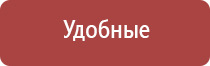 Удобные